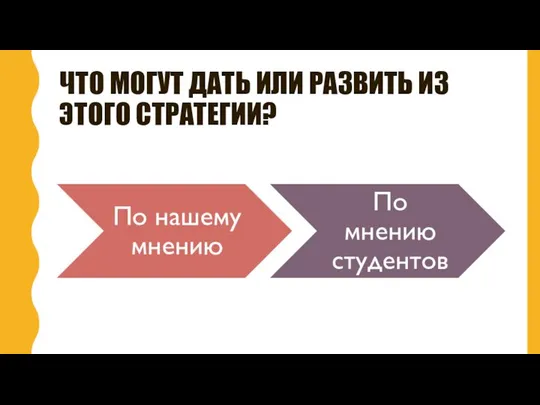 ЧТО МОГУТ ДАТЬ ИЛИ РАЗВИТЬ ИЗ ЭТОГО СТРАТЕГИИ?

По нашему мнению

По мнению студентов